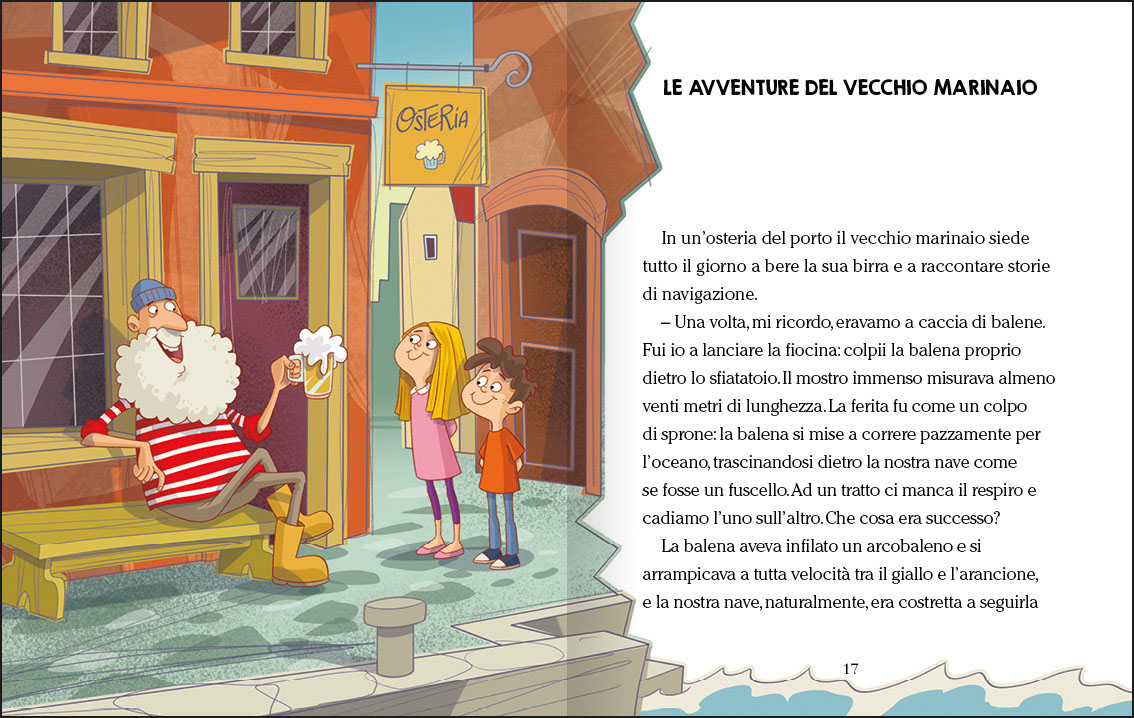 OSTERIA

LE AVVENTURE DEL VECCHIO MARINAIO

In un'osteria del porto il vecchio marinaio siede tutto il giorno a bere la sua birra e a raccontare storie di navigazione.

– Una volta, mi ricordo, eravamo a caccia di balene. Fui io a lanciare la fiocina: colpii la balena proprio dietro lo sfiatatoio. Il mostro immenso misurava almeno venti metri di lunghezza. La ferita fu come un colpo di sprone: la balena si mise a correre pazzamente per l'oceano, trascinandosi dietro la nostra nave come se fosse un fuscello. Ad un tratto ci manca il respiro e cadiamo l'uno sull'altro. Che cosa era successo?

La balena aveva infilato un arcobaleno e si arrampicava a tutta velocità tra il giallo e l'arancione, e la nostra nave, naturalmente, era costretta a seguirla

17